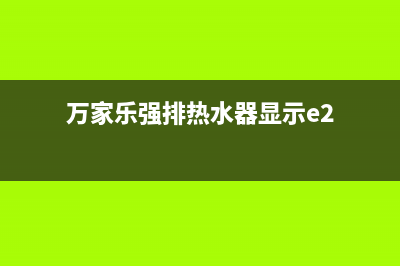 万家乐强排热水器显示e2